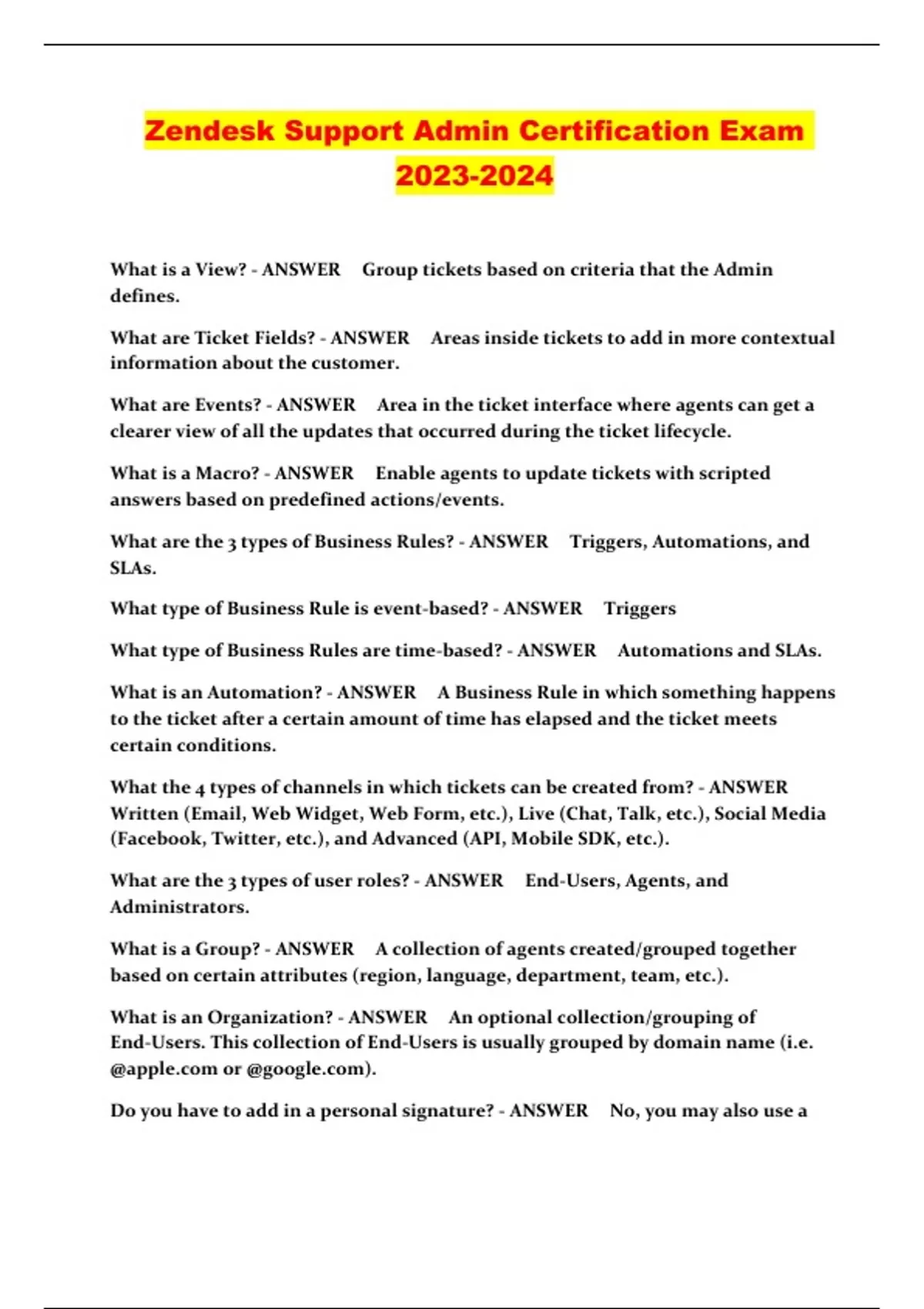 Zendesk Support Admin Certification Exam 2023-2024

What is a View? - ANSWER Group tickets based on criteria that the Admin defines.

What are Ticket Fields? - ANSWER Areas inside tickets to add in more contextual information about the customer.

What are Events? - ANSWER Area in the ticket interface where agents can get a clearer view of all the updates that occurred during the ticket lifecycle.

What is a Macro? - ANSWER Enable agents to update tickets with scripted answers based on predefined actions/events.

What are the 3 types of Business Rules? - ANSWER Triggers, Automations, and SLAs.

What type of Business Rule is event-based? - ANSWER Triggers

What type of Business Rules are time-based? - ANSWER Automations and SLAs.

What is an Automation? - ANSWER A Business Rule in which something happens to the ticket after a certain amount of time has elapsed and the ticket meets certain conditions.

What the 4 types of channels in which tickets can be created from? - ANSWER Written (Email, Web Widget, Web Form, etc.), Live (Chat, Talk, etc.), Social Media (Facebook, Twitter, etc.), and Advanced (API, Mobile SDK, etc.).

What are the 3 types of user roles? - ANSWER End-Users, Agents, and Administrators.

What is a Group? - ANSWER A collection of agents created/grouped together based on certain attributes (region, language, department, team, etc.).

What is an Organization? - ANSWER An optional collection/grouping of End-Users. This collection of End-Users is usually grouped by domain name (i.e. @apple.com or @google.com).

Do you have to add in a personal signature? - ANSWER No, you may also use a